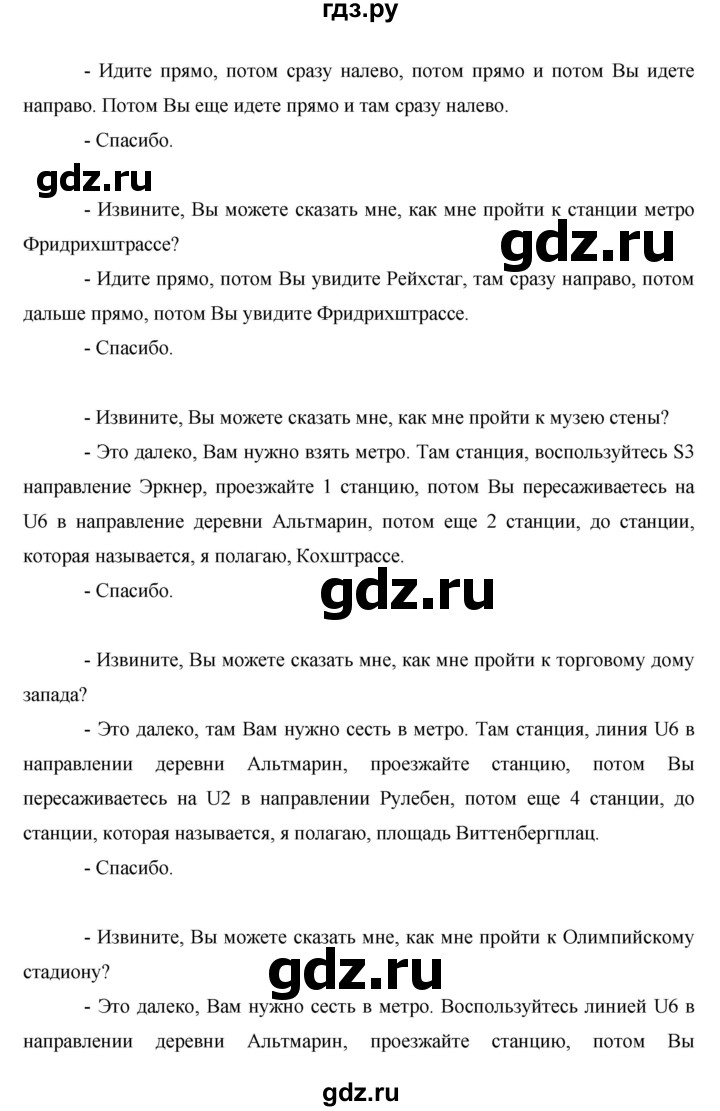 гдз.ру

- Идите прямо, потом сразу налево, потом прямо и потом Вы идете направо. Потом Вы еще идете прямо и там сразу налево.

- Спасибо.

gdz.ru

- Извините, Вы можете сказать мне, как мне пройти к станции метро Фридрихштрассе?

gdz.ru

- Идите прямо, потом Вы увидите Рейхстаг, там сразу направо, потом дальше прямо, потом Вы увидите Фридрихштрассе.

- Спасибо.

- Извините, Вы можете сказать мне, как мне пройти к музею стены?

- Это далеко, Вам нужно взять метро. Там станция, воспользуйтесь S3 направление Эркнер, проезжайте 1 станцию, потом Вы пересаживаетесь на U6 в направление деревни Альтмарин, потом еще 2 станции, до станции, которая называется, я полагаю, Кохштрассе.

- Спасибо.

gdz.ru

- Извините, Вы можете сказать мне, как мне пройти к торговому дому запада?

- Это далеко, там Вам нужно сесть в метро. Там станция, линия U6 в направлении деревни Альтмарин, проезжайте станцию, потом Вы пересаживаетесь на U2 в направлении Рулебен, потом еще 4 станции, до станции, которая называется, я полагаю, площадь Виттенбергплац.

- Спасибо.

- Извините, Вы можете сказать мне, как мне пройти к Олимпийскому стадиону?

gdz.ru

- Это далеко, Вам нужно сесть в метро. Воспользуйтесь линией U6 в направлении деревни Альтмарин, проезжайте станцию, потом Вы

gdz.ru